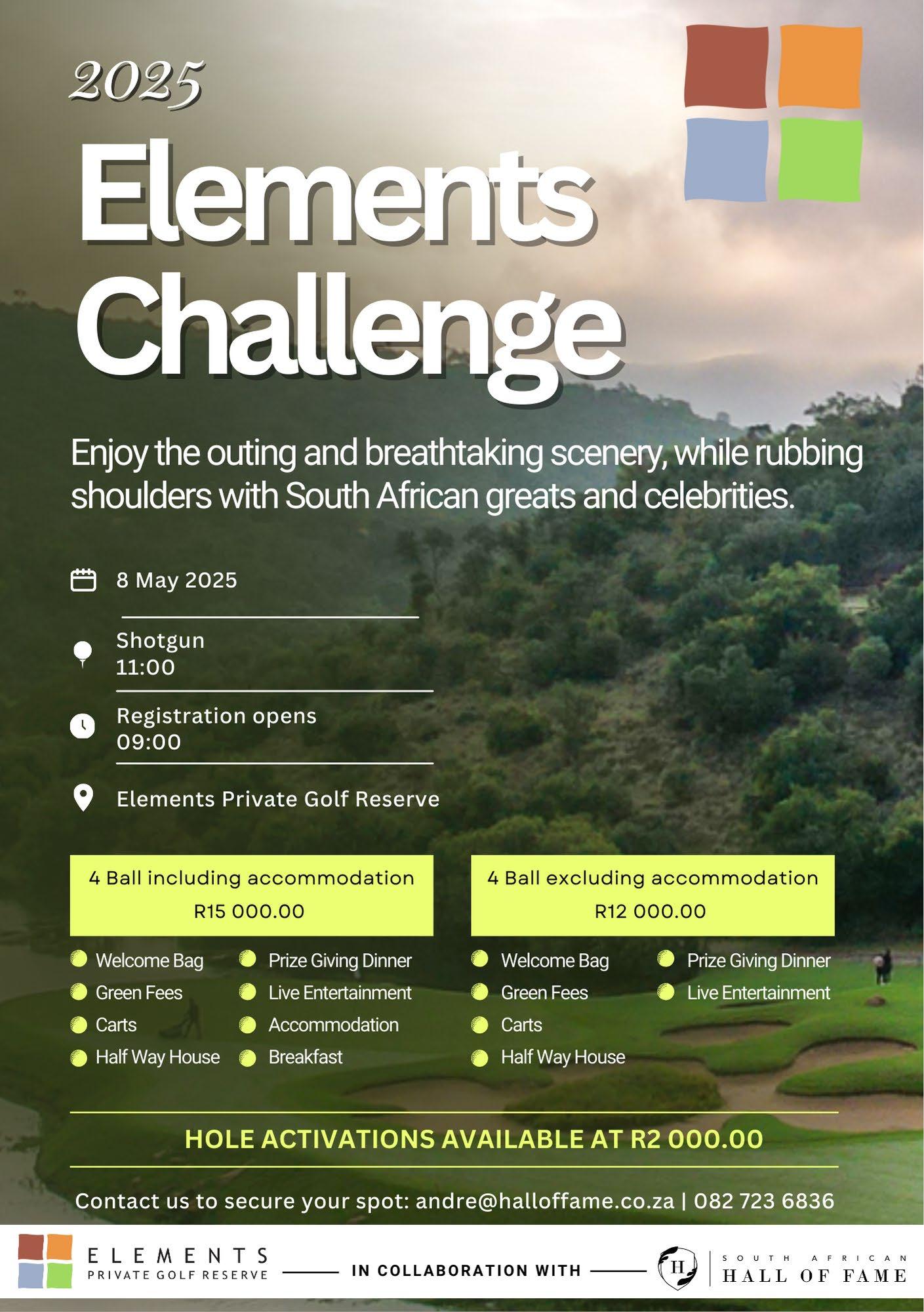 2025

Elements Challenge

Enjoy the outing and breathtaking scenery, while rubbing shoulders with South African greats and celebrities.

8 May 2025

Shotgun
11:00

Registration opens
09:00

Elements Private Golf Reserve

4 Ball including accommodation
R15 000.00

• Welcome Bag
• Green Fees
• Carts
• Half Way House
• Prize Giving Dinner
• Live Entertainment
• Accommodation
• Breakfast

4 Ball excluding accommodation
R12 000.00

• Welcome Bag
• Green Fees
• Carts
• Half Way House
• Prize Giving Dinner
• Live Entertainment

HOLE ACTIVATIONS AVAILABLE AT R2 000.00

Contact us to secure your spot: andre@halloffame.co.za | 082 723 6836

ELEMENTS
PRIVATE GOLF RESERVE

IN COLLABORATION WITH

H
SOUTH AFRICAN
HALL OF FAME